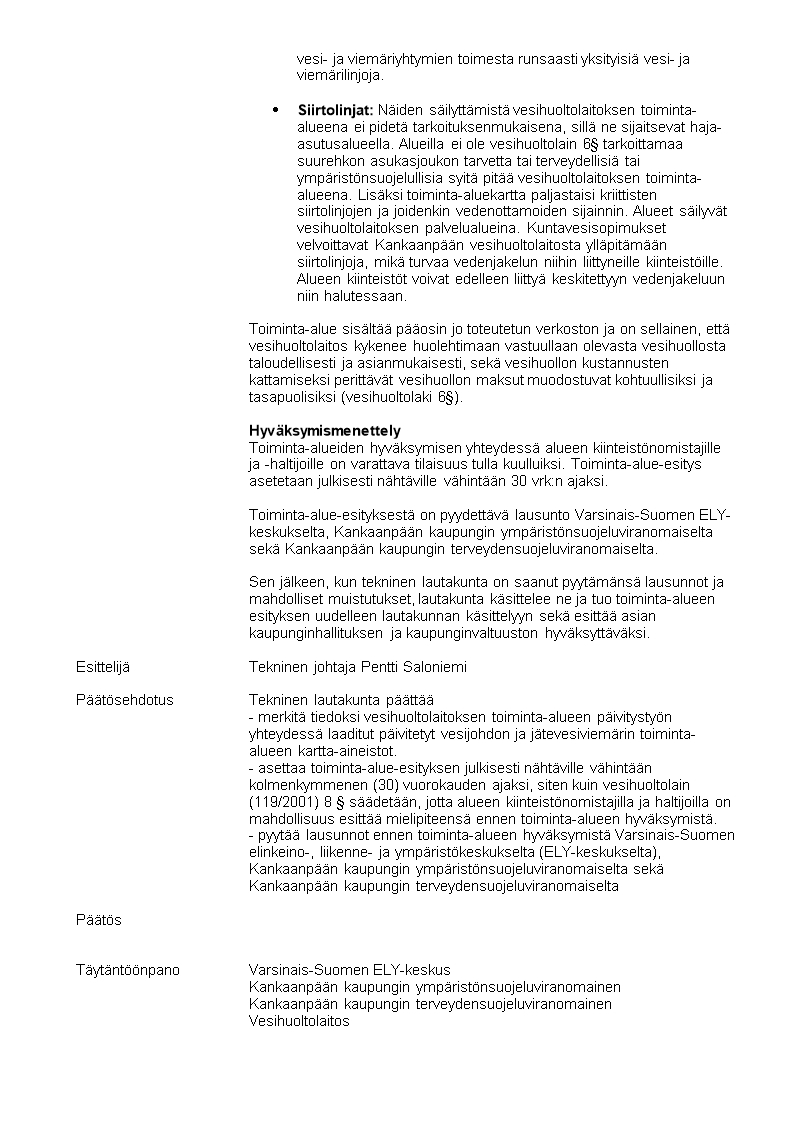 vesi- ja viemäriyhtymien toimesta runsaasti yksityisiä vesi- ja viemärilinjoja.

• Siirtolinjat: Näiden säilyttämistä vesihuoltolaitoksen toiminta-alueena ei pidetä tarkoituksenmukaisena, sillä ne sijaitsevat haja-asutusalueella. Alueilla ei ole vesihuoltolain 6§ tarkoittamaa suurehkon asukasjoukon tarvetta tai terveydellisiä tai ympäristönsuojelullisia syitä pitää vesihuoltolaitoksen toiminta-alueena. Lisäksi toiminta-aluekartta paljastaisi kriittisten siirtolinjojen ja joidenkin vedenottamoiden sijainnin. Alueet säilyvät vesihuoltolaitoksen palvelualueina. Kuntavesisopimukset velvoittavat Kankaanpään vesihuoltolaitosta ylläpitämään siirtolinjoja, mikä turvaa vedenjakelun niihin liittyneille kiinteistöille. Alueen kiinteistöt voivat edelleen liittyä keskitettyyn vedenjakeluun niin halutessaan.

Toiminta-alue sisältää pääosin jo toteutetun verkoston ja on sellainen, että vesihuoltolaitos kykenee huolehtimaan vastuullaan olevasta vesihuollosta taloudellisesti ja asianmukaisesti, sekä vesihuollon kustannusten kattamiseksi perittävät vesihuollon maksut muodostuvat kohtuullisiksi ja tasapuolisiksi (vesihuoltolaki 6§).

Hyväksymismenettely
Toiminta-alueiden hyväksymisen yhteydessä alueen kiinteistönomistajille ja -haltijoille on varattava tilaisuus tulla kuulluiksi. Toiminta-alue-esitys asetetaan julkisesti nähtäville vähintään 30 vrk:n ajaksi.

Toiminta-alue-esityksestä on pyydettävä lausunto Varsinais-Suomen ELY-keskukselta, Kankaanpään kaupungin ympäristönsuojeluviranomaiselta sekä Kankaanpään kaupungin terveydensuojeluviranomaiselta.

Sen jälkeen, kun tekninen lautakunta on saanut pyytämänsä lausunnot ja mahdolliset muistutukset, lautakunta käsittelee ne ja tuo toiminta-alueen esityksen uudelleen lautakunnan käsittelyyn sekä esittää asian kaupunginhallituksen ja kaupunginvaltuuston hyväksyttäväksi.

Esittelijä
Tekninen johtaja Pentti Saloniemi

Päätösehdotus
Tekninen lautakunta päättää
- merkitä tiedoksi vesihuoltolaitoksen toiminta-alueen päivitystyön yhteydessä laaditut päivitetyt vesijohdon ja jätevesiviemärin toiminta-alueen kartta-aineistot.
- asettaa toiminta-alue-esityksen julkisesti nähtäville vähintään kolmenkymmenen (30) vuorokauden ajaksi, siten kuin vesihuoltolain (119/2001) 8 § säädetään, jotta alueen kiinteistönomistajilla ja haltijoilla on mahdollisuus esittää mielipiteensä ennen toiminta-alueen hyväksymistä.
- pyytää lausunnot ennen toiminta-alueen hyväksymistä Varsinais-Suomen elinkeino-, liikenne- ja ympäristökeskukselta (ELY-keskukselta), Kankaanpään kaupungin ympäristönsuojeluviranomaiselta sekä Kankaanpään kaupungin terveydensuojeluviranomaiselta

Päätös

Täytäntöönpano
Varsinais-Suomen ELY-keskus
Kankaanpään kaupungin ympäristönsuojeluviranomainen
Kankaanpään kaupungin terveydensuojeluviranomainen
Vesihuoltolaitos